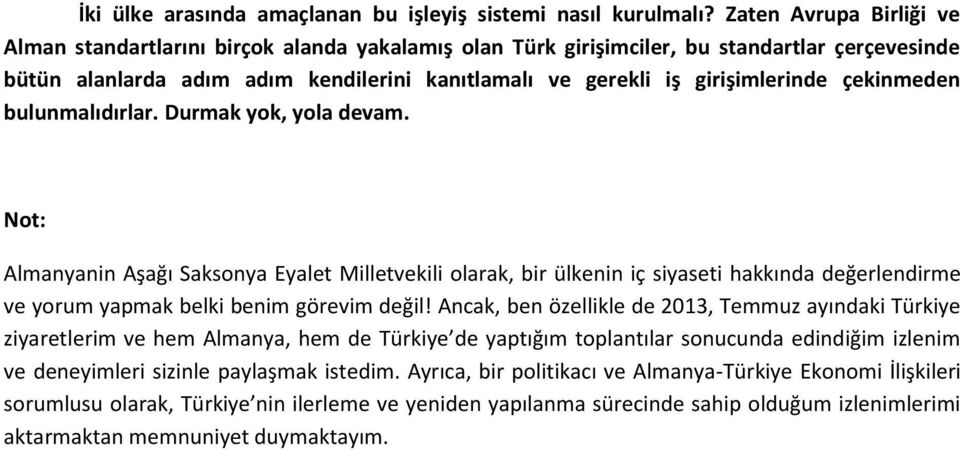 İki ülke arasında amaçlanan bu işleyiş sistemi nasıl kurulmalı? Zaten Avrupa Birliği ve Alman standartlarını birçok alanda yakalamış olan Türk girişimciler, bu standartlar çerçevesinde bütün alanlarda adım adım kendilerini kanıtlamalı ve gerekli iş girişimlerinde çekinmeden bulunmalıdırlar. Durmak yok, yola devam.

Not:

Almanyanin Aşağı Saksonya Eyalet Milletvekili olarak, bir ülkenin iç siyaseti hakkında değerlendirme ve yorum yapmak belki benim görevim değil! Ancak, ben özellikle de 2013, Temmuz ayındaki Türkiye ziyaretlerim ve hem Almanya, hem de Türkiye'de yaptığım toplantılar sonucunda edindiğim izlenim ve deneyimleri sizinle paylaşmak istedim. Ayrıca, bir politikacı ve Almanya-Türkiye Ekonomi İlişkileri sorumlusu olarak, Türkiye'nin ilerleme ve yeniden yapılanma sürecinde sahip olduğum izlenimlerimi aktarmaktan memnuniyet duymaktayım.